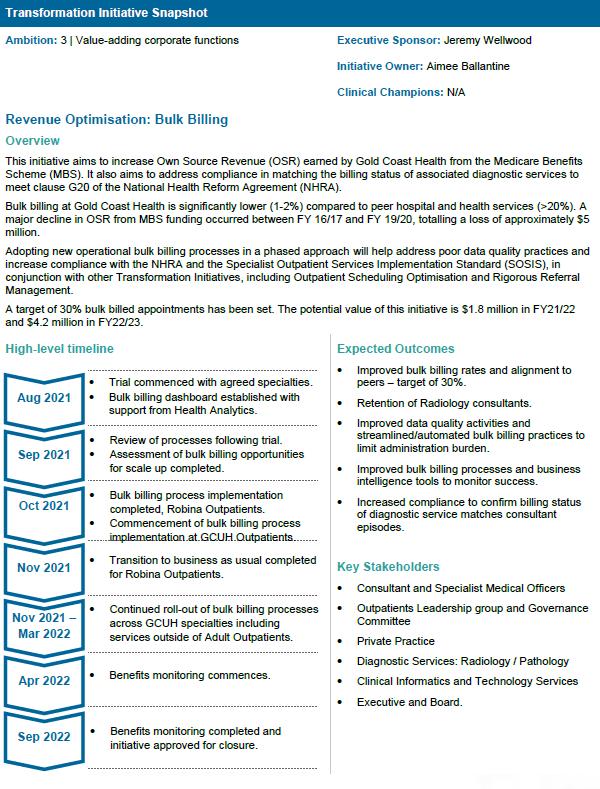 Transformation Initiative Snapshot

Ambition: 3 | Value-adding corporate functions

Executive Sponsor: Jeremy Wellwood

Initiative Owner: Aimee Ballantine

Clinical Champions: N/A

Revenue Optimisation: Bulk Billing

Overview

This initiative aims to increase Own Source Revenue (OSR) earned by Gold Coast Health from the Medicare Benefits Scheme (MBS). It also aims to address compliance in matching the billing status of associated diagnostic services to meet clause G20 of the National Health Reform Agreement (NHRA).

Bulk billing at Gold Coast Health is significantly lower (1-2%) compared to peer hospital and health services (>20%). A major decline in OSR from MBS funding occurred between FY 16/17 and FY 19/20, totalling a loss of approximately $5 million.

Adopting new operational bulk billing processes in a phased approach will help address poor data quality practices and increase compliance with the NHRA and the Specialist Outpatient Services Implementation Standard (SOSIS), in conjunction with other Transformation Initiatives, including Outpatient Scheduling Optimisation and Rigorous Referral Management.

A target of 30% bulk billed appointments has been set. The potential value of this initiative is $1.8 million in FY21/22 and $4.2 million in FY22/23.

High-level timeline

Aug 2021
• Trial commenced with agreed specialties.
• Bulk billing dashboard established with support from Health Analytics.

Sep 2021
• Review of processes following trial.
• Assessment of bulk billing opportunities for scale up completed.

Oct 2021
• Bulk billing process implementation completed, Robina Outpatients.
• Commencement of bulk billing process implementation at GCUH Outpatients.

Nov 2021
• Transition to business as usual completed for Robina Outpatients.

Nov 2021 – Mar 2022
• Continued roll-out of bulk billing processes across GCUH specialties including services outside of Adult Outpatients.

Apr 2022
• Benefits monitoring commences.

Sep 2022
• Benefits monitoring completed and initiative approved for closure.

Expected Outcomes

• Improved bulk billing rates and alignment to peers – target of 30%.
• Retention of Radiology consultants.
• Improved data quality activities and streamlined/automated bulk billing practices to limit administration burden.
• Improved bulk billing processes and business intelligence tools to monitor success.
• Increased compliance to confirm billing status of diagnostic service matches consultant episodes.

Key Stakeholders

• Consultant and Specialist Medical Officers
• Outpatients Leadership group and Governance Committee
• Private Practice
• Diagnostic Services: Radiology / Pathology
• Clinical Informatics and Technology Services
• Executive and Board.